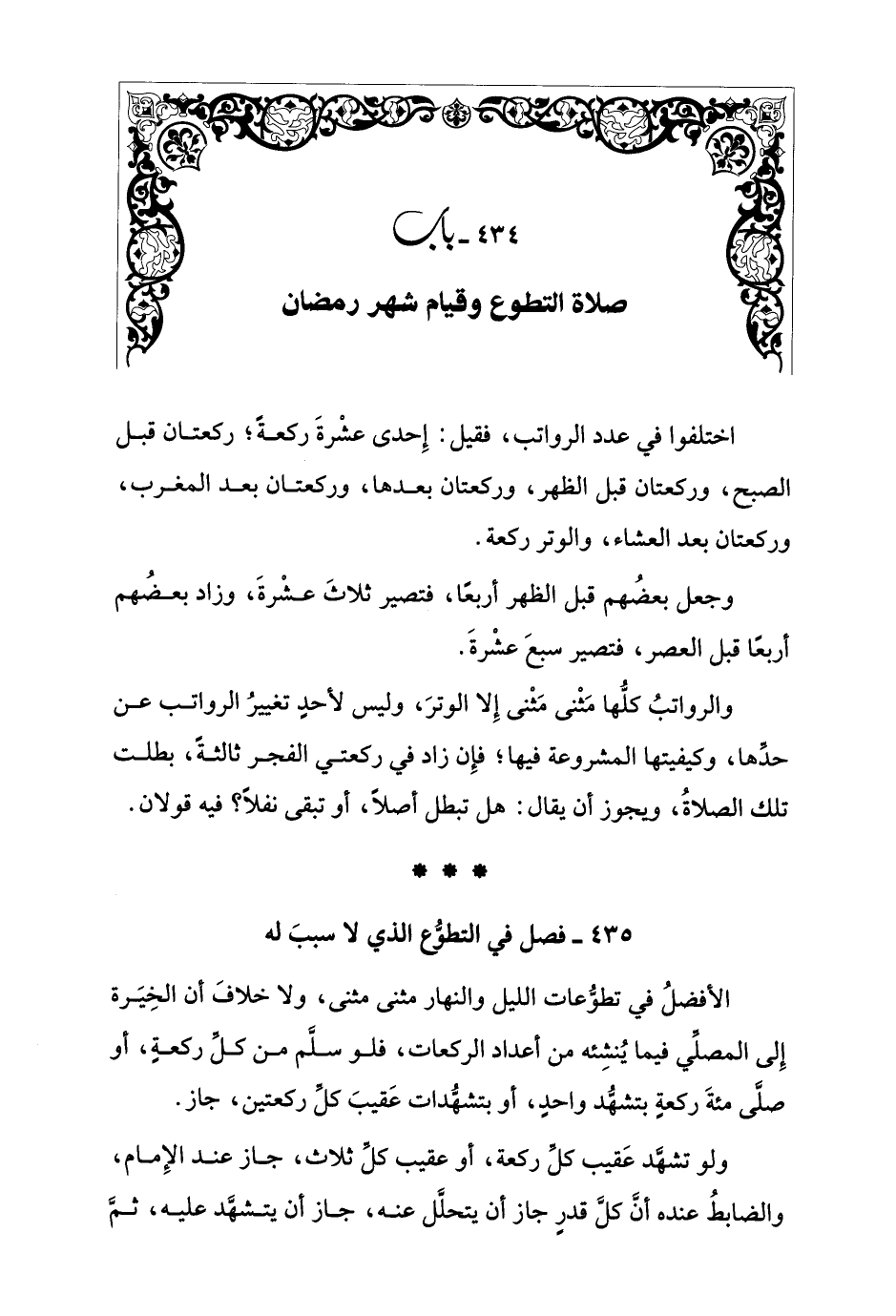 ٤٣٤ ـ باب

صلاة التطوع وقيام شهر رمضان

اختلفوا في عدد الرواتب، فقيل: إحدى عشْرةَ ركعةً؛ ركعتان قبل الصبح، وركعتان قبل الظهر، وركعتان بعدها، وركعتان بعد المغرب، وركعتان بعد العشاء، والوتر ركعة.

وجعل بعضُهم قبل الظهر أربعًا، فتصير ثلاثَ عشْرةَ، وزاد بعضُهم أربعًا قبل العصر، فتصير سبعَ عشْرةَ.

والرواتبُ كلُّها مَثْنى مَثْنى إلا الوترَ، وليس لأحدٍ تغييرُ الرواتب عن حدِّها، وكيفيتها المشروعة فيها؛ فإن زاد في ركعتي الفجر ثالثةً، بطلت تلك الصلاةُ، ويجوز أن يقال: هل تبطل أصلاً، أو تبقى نفلاً؟ فيه قولان.

* * *

٤٣٥ ـ فصل في التطوُّع الذي لا سببَ له

الأفضلُ في تطوُّعات الليل والنهار مثنى مثنى، ولا خلافَ أن الخِيَرة إلى المصلِّي فيما يُنشِئه من أعداد الركعات، فلو سلَّم من كلِّ ركعةٍ، أو صلَّى مئةَ ركعةٍ بتشهُّد واحدٍ، أو بتشهُّدات عَقيبَ كلِّ ركعتين، جاز.

ولو تشهَّد عَقيب كلِّ ركعة، أو عقيب كلِّ ثلاث، جاز عند الإمام، والضابطُ عنده أنَّ كلَّ قدرٍ جاز أن يتحلَّل عنه، جاز أن يتشهَّد عليه، ثمَّ